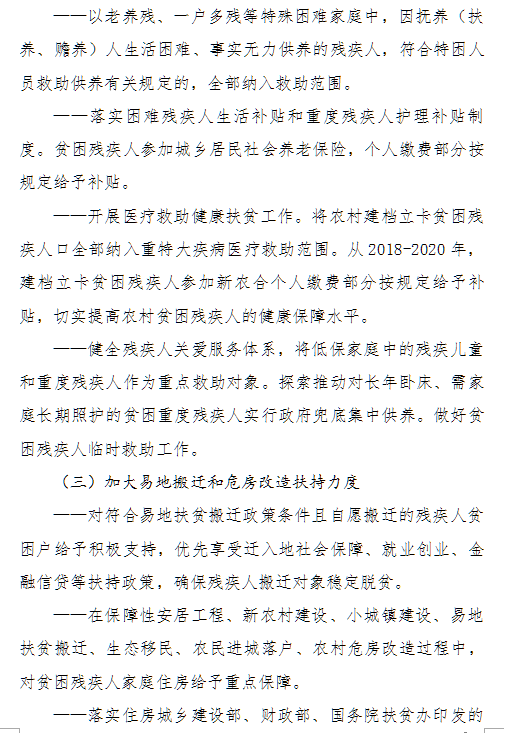 ——以老养残、一户多残等特殊困难家庭中，因抚养（扶养、赡养）人生活困难、事实无力供养的残疾人，符合特困人员救助供养有关规定的，全部纳入救助范围。

——落实困难残疾人生活补贴和重度残疾人护理补贴制度。贫困残疾人参加城乡居民社会养老保险，个人缴费部分按规定给予补贴。

——开展医疗救助健康扶贫工作。将农村建档立卡贫困残疾人口全部纳入重特大疾病医疗救助范围。从 2018-2020 年，建档立卡贫困残疾人参加新农合个人缴费部分按规定给予补贴，切实提高农村贫困残疾人的健康保障水平。

——健全残疾人关爱服务体系，将低保家庭中的残疾儿童和重度残疾人作为重点救助对象。探索推动对长年卧床、需家庭长期照护的贫困重度残疾人实行政府兜底集中供养。做好贫困残疾人临时救助工作。

（三）加大易地搬迁和危房改造扶持力度

——对符合易地扶贫搬迁政策条件且自愿搬迁的残疾人贫困户给予积极支持，优先享受迁入地社会保障、就业创业、金融信贷等扶持政策，确保残疾人搬迁对象稳定脱贫。

——在保障性安居工程、新农村建设、小城镇建设、易地扶贫搬迁、生态移民、农民进城落户、农村危房改造过程中，对贫困残疾人家庭住房给予重点保障。

——落实住房城乡建设部、财政部、国务院扶贫办印发的